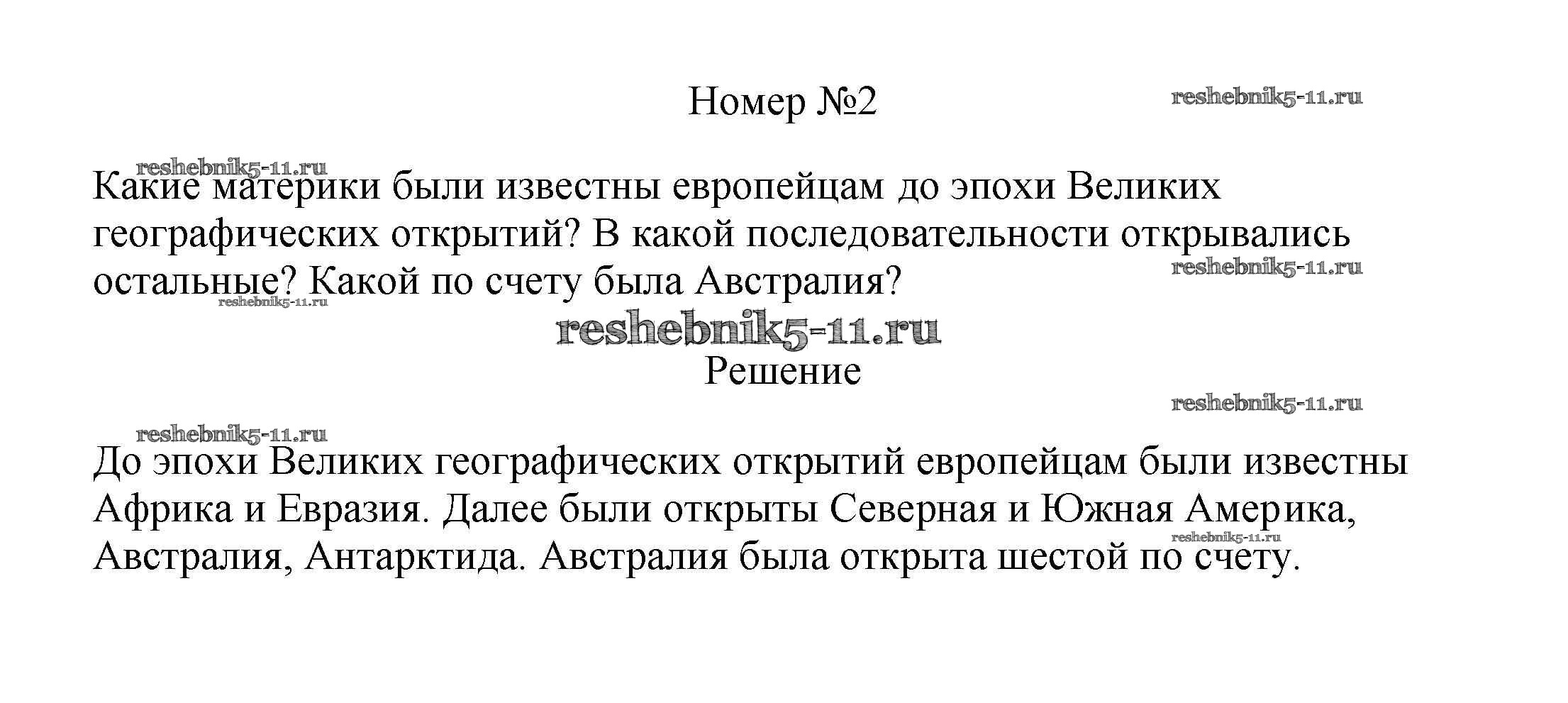 Номер №2

Какие материки были известны европейцам до эпохи Великих географических открытий? В какой последовательности открывались остальные? Какой по счету была Австралия?

Решение

До эпохи Великих географических открытий европейцам были известны Африка и Евразия. Далее были открыты Северная и Южная Америка, Австралия, Антарктида. Австралия была открыта шестой по счету.

reshebnik5-11.ru